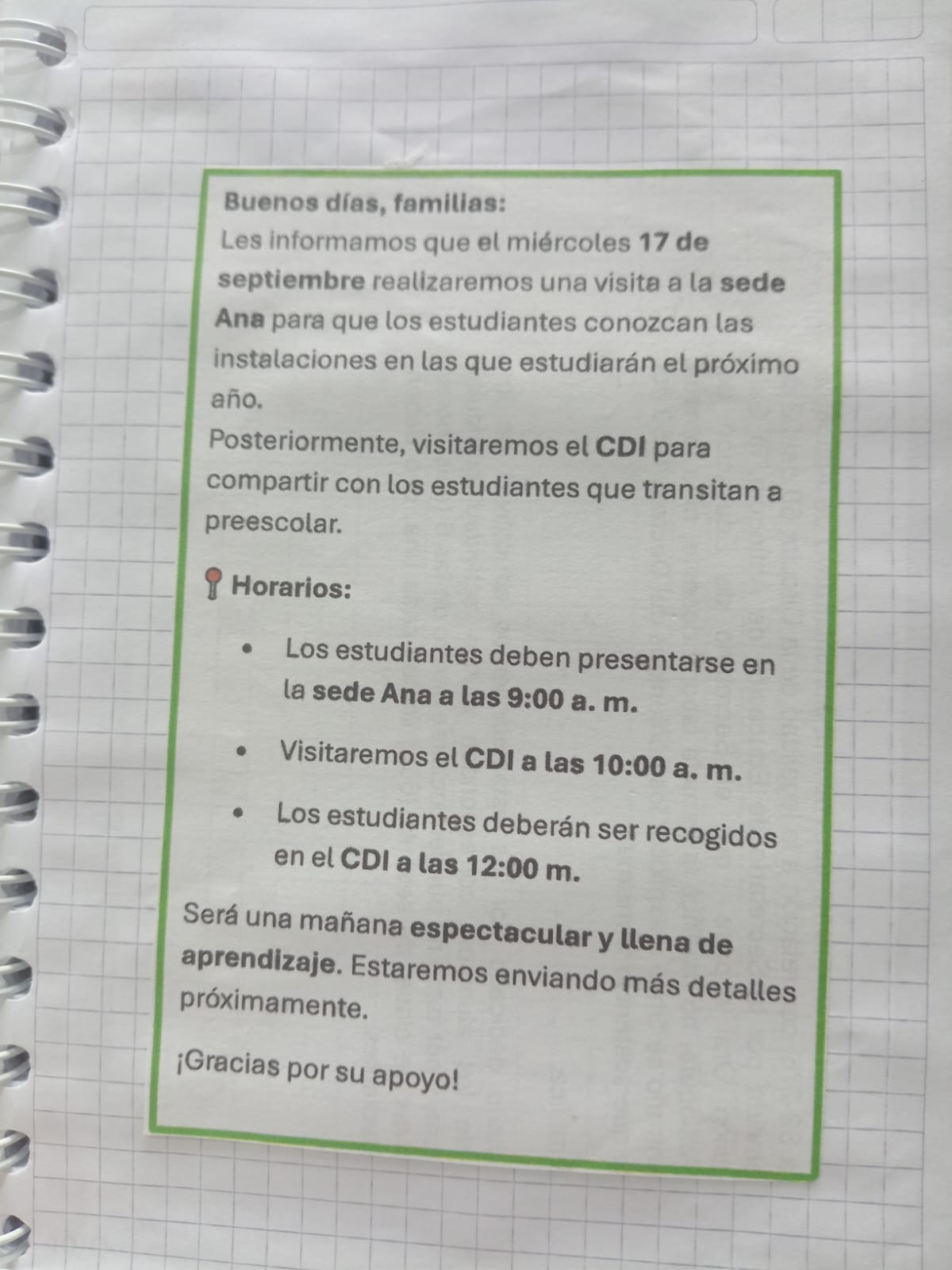 Buenos días, familias:
Les informamos que el miércoles 17 de septiembre realizaremos una visita a la sede Ana para que los estudiantes conozcan las instalaciones en las que estudiarán el próximo año.
Posteriormente, visitaremos el CDI para compartir con los estudiantes que transitan a preescolar.

Horarios:

• Los estudiantes deben presentarse en la sede Ana a las 9:00 a. m.
• Visitaremos el CDI a las 10:00 a. m.
• Los estudiantes deberán ser recogidos en el CDI a las 12:00 m.

Será una mañana espectacular y llena de aprendizaje. Estaremos enviando más detalles próximamente.

¡Gracias por su apoyo!